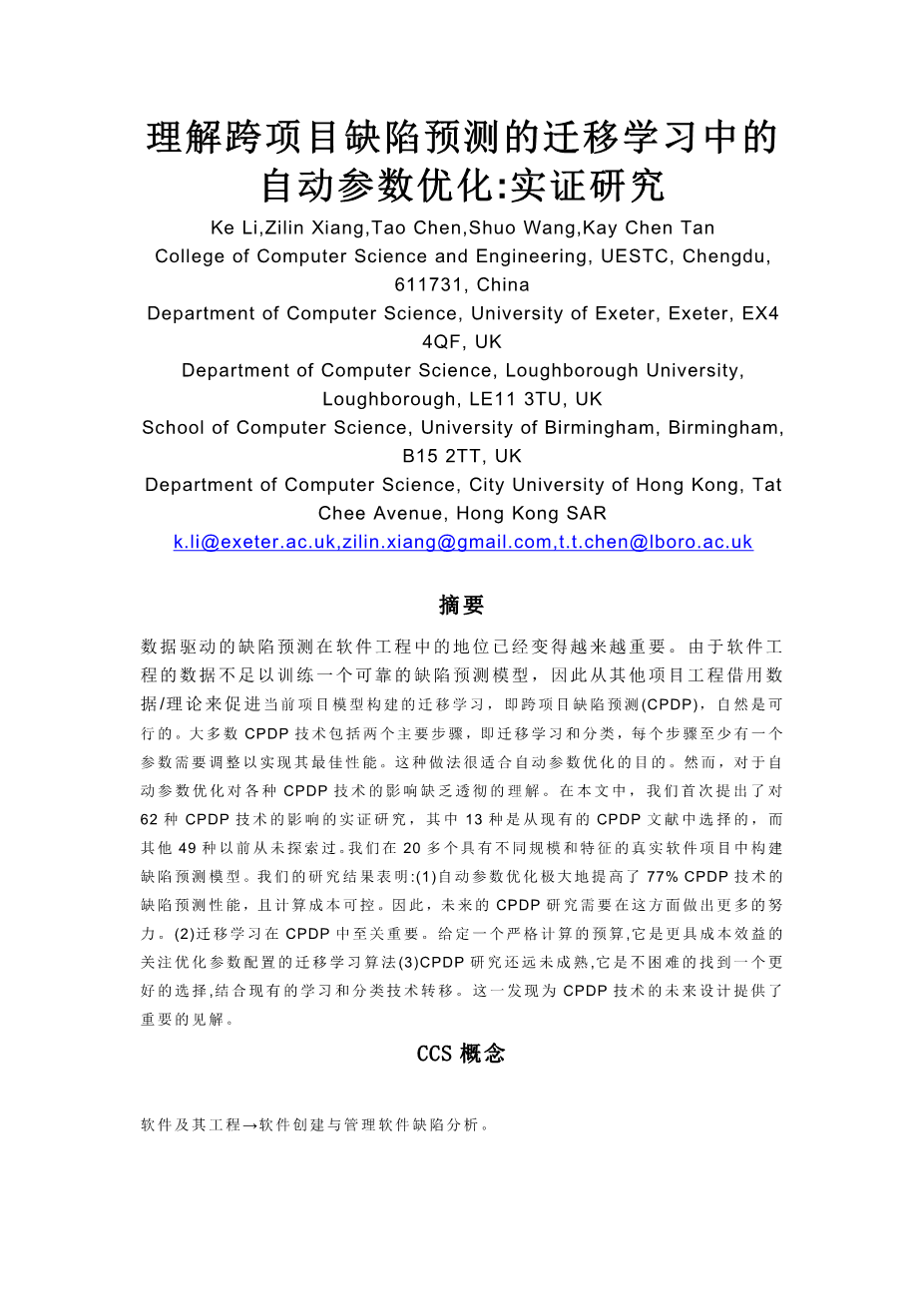 理解跨项目缺陷预测的迁移学习中的自动参数优化:实证研究

Ke Li,Zilin Xiang,Tao Chen,Shuo Wang,Kay Chen Tan
College of Computer Science and Engineering, UESTC, Chengdu, 611731, China
Department of Computer Science, University of Exeter, Exeter, EX4 4QF, UK
Department of Computer Science, Loughborough University, Loughborough, LE11 3TU, UK
School of Computer Science, University of Birmingham, Birmingham, B15 2TT, UK
Department of Computer Science, City University of Hong Kong, Tat Chee Avenue, Hong Kong SAR
k.li@exeter.ac.uk,zilin.xiang@gmail.com,t.t.chen@lboro.ac.uk

摘要

数据驱动的缺陷预测在软件工程中的地位已经变得越来越重要。由于软件工程的数据不足以训练一个可靠的缺陷预测模型，因此从其他项目工程借用数据/理论来促进当前项目模型构建的迁移学习，即跨项目缺陷预测(CPDP)，自然是可行的。大多数 CPDP 技术包括两个主要步骤，即迁移学习和分类，每个步骤至少有一个参数需要调整以实现其最佳性能。这种做法很适合自动参数优化的目的。然而，对于自动参数优化对各种 CPDP 技术的影响缺乏透彻的理解。在本文中，我们首次提出了对 62 种 CPDP 技术的影响的实证研究，其中 13 种是从现有的 CPDP 文献中选择的，而其他 49 种以前从未探索过。我们在 20 多个具有不同规模和特征的真实软件项目中构建缺陷预测模型。我们的研究结果表明:(1)自动参数优化极大地提高了 77% CPDP 技术的缺陷预测性能，且计算成本可控。因此，未来的 CPDP 研究需要在这方面做出更多的努力。(2)迁移学习在 CPDP 中至关重要。给定一个严格计算的预算,它是更具成本效益的关注优化参数配置的迁移学习算法(3)CPDP 研究还远未成熟,它是不困难的找到一个更好的选择,结合现有的学习和分类技术转移。这一发现为 CPDP 技术的未来设计提供了重要的见解。

CCS 概念

软件及其工程→软件创建与管理软件缺陷分析。